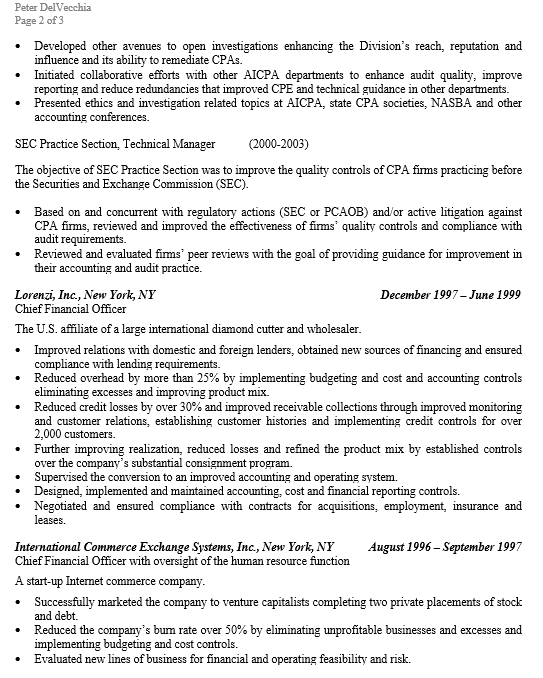 Peter DelVecchia
Page 2 of 3

• Developed other avenues to open investigations enhancing the Division's reach, reputation and influence and its ability to remediate CPAs.
• Initiated collaborative efforts with other AICPA departments to enhance audit quality, improve reporting and reduce redundancies that improved CPE and technical guidance in other departments.
• Presented ethics and investigation related topics at AICPA, state CPA societies, NASBA and other accounting conferences.

SEC Practice Section, Technical Manager (2000-2003)

The objective of SEC Practice Section was to improve the quality controls of CPA firms practicing before the Securities and Exchange Commission (SEC).

• Based on and concurrent with regulatory actions (SEC or PCAOB) and/or active litigation against CPA firms, reviewed and improved the effectiveness of firms' quality controls and compliance with audit requirements.
• Reviewed and evaluated firms' peer reviews with the goal of providing guidance for improvement in their accounting and audit practice.

Lorenzi, Inc., New York, NY December 1997 – June 1999
Chief Financial Officer

The U.S. affiliate of a large international diamond cutter and wholesaler.

• Improved relations with domestic and foreign lenders, obtained new sources of financing and ensured compliance with lending requirements.
• Reduced overhead by more than 25% by implementing budgeting and cost and accounting controls eliminating excesses and improving product mix.
• Reduced credit losses by over 30% and improved receivable collections through improved monitoring and customer relations, establishing customer histories and implementing credit controls for over 2,000 customers.
• Further improving realization, reduced losses and refined the product mix by established controls over the company's substantial consignment program.
• Supervised the conversion to an improved accounting and operating system.
• Designed, implemented and maintained accounting, cost and financial reporting controls.
• Negotiated and ensured compliance with contracts for acquisitions, employment, insurance and leases.

International Commerce Exchange Systems, Inc., New York, NY August 1996 – September 1997
Chief Financial Officer with oversight of the human resource function

A start-up Internet commerce company.

• Successfully marketed the company to venture capitalists completing two private placements of stock and debt.
• Reduced the company's burn rate over 50% by eliminating unprofitable businesses and excesses and implementing budgeting and cost controls.
• Evaluated new lines of business for financial and operating feasibility and risk.